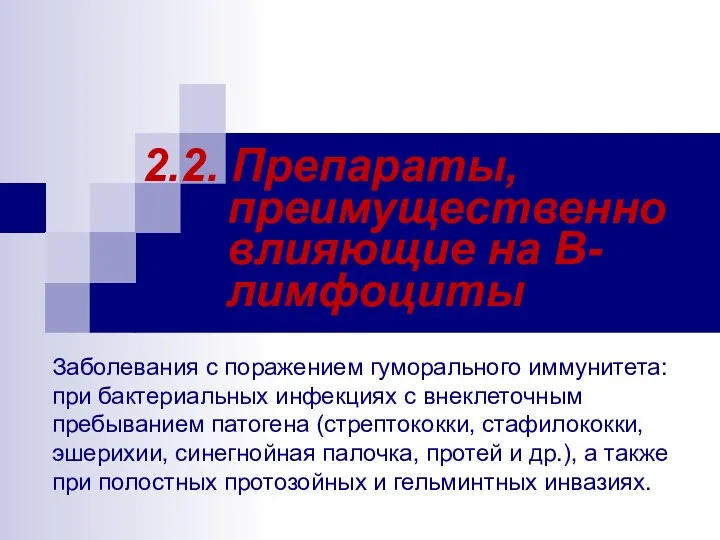 2.2. Препараты, преимущественно влияющие на В-лимфоциты

Заболевания с поражением гуморального иммунитета: при бактериальных инфекциях с внеклеточным пребыванием патогена (стрептококки, стафилококки, эшерихии, синегнойная палочка, протей и др.), а также при полостных протозойных и гельминтных инвазиях.